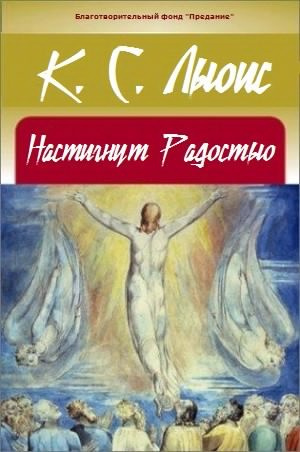 Благотворительный фонд "Предание"

К. С. Льюис

Настигнут Радостью